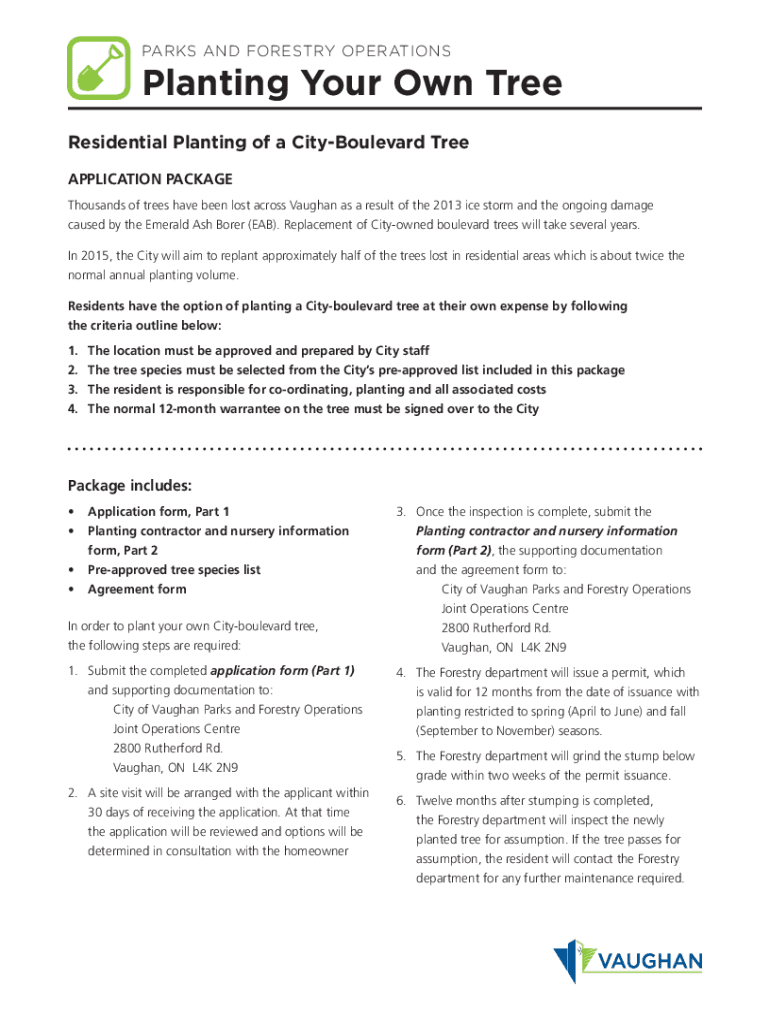 PARKS AND FORESTRY OPERATIONS

Planting Your Own Tree

Residential Planting of a City-Boulevard Tree

APPLICATION PACKAGE

Thousands of trees have been lost across Vaughan as a result of the 2013 ice storm and the ongoing damage caused by the Emerald Ash Borer (EAB). Replacement of City-owned boulevard trees will take several years.

In 2015, the City will aim to replant approximately half of the trees lost in residential areas which is about twice the normal annual planting volume.

Residents have the option of planting a City-boulevard tree at their own expense by following the criteria outline below:

1. The location must be approved and prepared by City staff
2. The tree species must be selected from the City's pre-approved list included in this package
3. The resident is responsible for co-ordinating, planting and all associated costs
4. The normal 12-month warrantee on the tree must be signed over to the City

Package includes:

• Application form, Part 1
• Planting contractor and nursery information form, Part 2
• Pre-approved tree species list
• Agreement form

In order to plant your own City-boulevard tree, the following steps are required:

1. Submit the completed application form (Part 1) and supporting documentation to:
City of Vaughan Parks and Forestry Operations
Joint Operations Centre
2800 Rutherford Rd.
Vaughan, ON L4K 2N9

2. A site visit will be arranged with the applicant within 30 days of receiving the application. At that time the application will be reviewed and options will be determined in consultation with the homeowner

3. Once the inspection is complete, submit the Planting contractor and nursery information form (Part 2), the supporting documentation and the agreement form to:
City of Vaughan Parks and Forestry Operations
Joint Operations Centre
2800 Rutherford Rd.
Vaughan, ON L4K 2N9

4. The Forestry department will issue a permit, which is valid for 12 months from the date of issuance with planting restricted to spring (April to June) and fall (September to November) seasons.

5. The Forestry department will grind the stump below grade within two weeks of the permit issuance.

6. Twelve months after stumping is completed, the Forestry department will inspect the newly planted tree for assumption. If the tree passes for assumption, the resident will contact the Forestry department for any further maintenance required.

VAUGHAN